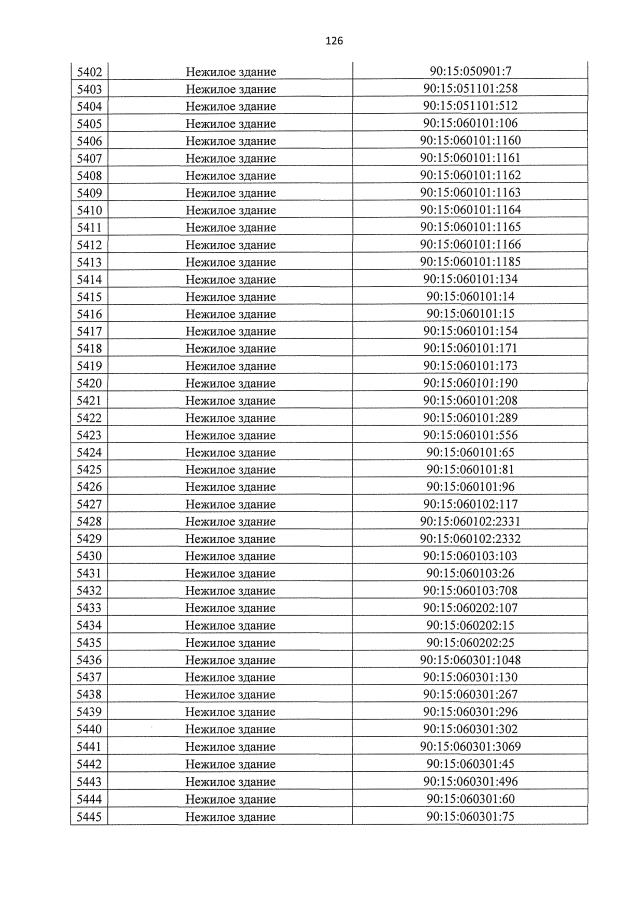 126

| 5402 | Нежилое здание | 90:15:050901:7 |
|---|---|---|
| 5403 | Нежилое здание | 90:15:051101:258 |
| 5404 | Нежилое здание | 90:15:051101:512 |
| 5405 | Нежилое здание | 90:15:060101:106 |
| 5406 | Нежилое здание | 90:15:060101:1160 |
| 5407 | Нежилое здание | 90:15:060101:1161 |
| 5408 | Нежилое здание | 90:15:060101:1162 |
| 5409 | Нежилое здание | 90:15:060101:1163 |
| 5410 | Нежилое здание | 90:15:060101:1164 |
| 5411 | Нежилое здание | 90:15:060101:1165 |
| 5412 | Нежилое здание | 90:15:060101:1166 |
| 5413 | Нежилое здание | 90:15:060101:1185 |
| 5414 | Нежилое здание | 90:15:060101:134 |
| 5415 | Нежилое здание | 90:15:060101:14 |
| 5416 | Нежилое здание | 90:15:060101:15 |
| 5417 | Нежилое здание | 90:15:060101:154 |
| 5418 | Нежилое здание | 90:15:060101:171 |
| 5419 | Нежилое здание | 90:15:060101:173 |
| 5420 | Нежилое здание | 90:15:060101:190 |
| 5421 | Нежилое здание | 90:15:060101:208 |
| 5422 | Нежилое здание | 90:15:060101:289 |
| 5423 | Нежилое здание | 90:15:060101:556 |
| 5424 | Нежилое здание | 90:15:060101:65 |
| 5425 | Нежилое здание | 90:15:060101:81 |
| 5426 | Нежилое здание | 90:15:060101:96 |
| 5427 | Нежилое здание | 90:15:060102:117 |
| 5428 | Нежилое здание | 90:15:060102:2331 |
| 5429 | Нежилое здание | 90:15:060102:2332 |
| 5430 | Нежилое здание | 90:15:060103:103 |
| 5431 | Нежилое здание | 90:15:060103:26 |
| 5432 | Нежилое здание | 90:15:060103:708 |
| 5433 | Нежилое здание | 90:15:060202:107 |
| 5434 | Нежилое здание | 90:15:060202:15 |
| 5435 | Нежилое здание | 90:15:060202:25 |
| 5436 | Нежилое здание | 90:15:060301:1048 |
| 5437 | Нежилое здание | 90:15:060301:130 |
| 5438 | Нежилое здание | 90:15:060301:267 |
| 5439 | Нежилое здание | 90:15:060301:296 |
| 5440 | Нежилое здание | 90:15:060301:302 |
| 5441 | Нежилое здание | 90:15:060301:3069 |
| 5442 | Нежилое здание | 90:15:060301:45 |
| 5443 | Нежилое здание | 90:15:060301:496 |
| 5444 | Нежилое здание | 90:15:060301:60 |
| 5445 | Нежилое здание | 90:15:060301:75 |